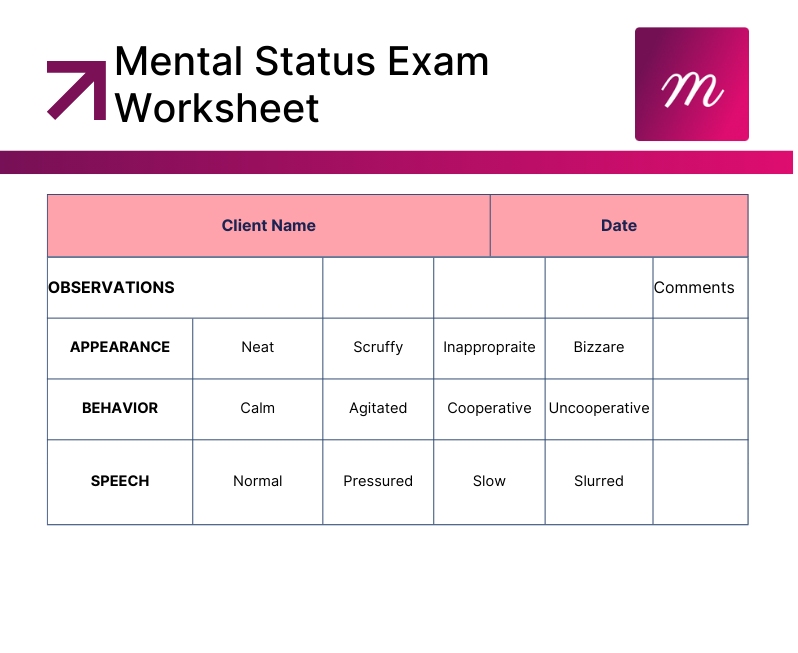 Mental Status Exam Worksheet

m

| Client Name | | | | Date | |
|---|---|---|---|---|---|
| OBSERVATIONS | | | | | Comments |
| APPEARANCE | Neat | Scruffy | Inappropraite | Bizzare | |
| BEHAVIOR | Calm | Agitated | Cooperative | Uncooperative | |
| SPEECH | Normal | Pressured | Slow | Slurred | |